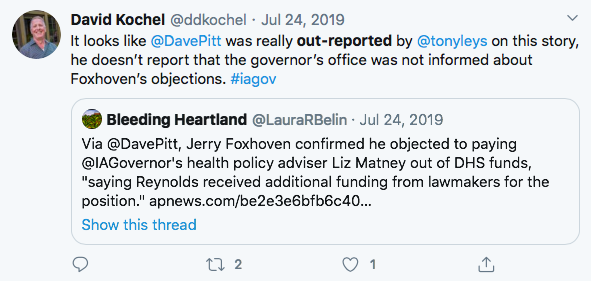 David Kochel @ddkochel · Jul 24, 2019

It looks like @DavePitt was really out-reported by @tonyleys on this story, he doesn't report that the governor's office was not informed about Foxhoven's objections. #iagov

Bleeding Heartland @LauraRBelin · Jul 24, 2019

Via @DavePitt, Jerry Foxhoven confirmed he objected to paying @IAGovernor's health policy adviser Liz Matney out of DHS funds, "saying Reynolds received additional funding from lawmakers for the position." apnews.com/be2e3e6bfb6c40...

Show this thread

2

1